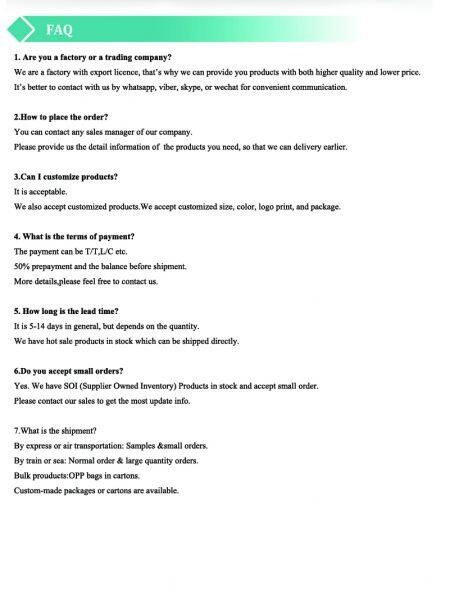 FAQ

1. Are you a factory or a trading company?
We are a factory with export licence, that's why we can provide you products with both higher quality and lower price.
It's better to contact with us by whatsapp, viber, skype, or wechat for convenient communication.

2.How to place the order?
You can contact any sales manager of our company.
Please provide us the detail information of the products you need, so that we can delivery earlier.

3.Can I customize products?
It is acceptable.
We also accept customized products.We accept customized size, color, logo print, and package.

4. What is the terms of payment?
The payment can be T/T,L/C etc.
50% prepayment and the balance before shipment.
More details,please feel free to contact us.

5. How long is the lead time?
It is 5-14 days in general, but depends on the quantity.
We have hot sale products in stock which can be shipped directly.

6.Do you accept small orders?
Yes. We have SOI (Supplier Owned Inventory) Products in stock and accept small order.
Please contact our sales to get the most update info.

7.What is the shipment?
By express or air transportation: Samples &small orders.
By train or sea: Normal order & large quantity orders.
Bulk prouducts:OPP bags in cartons.
Custom-made packages or cartons are available.